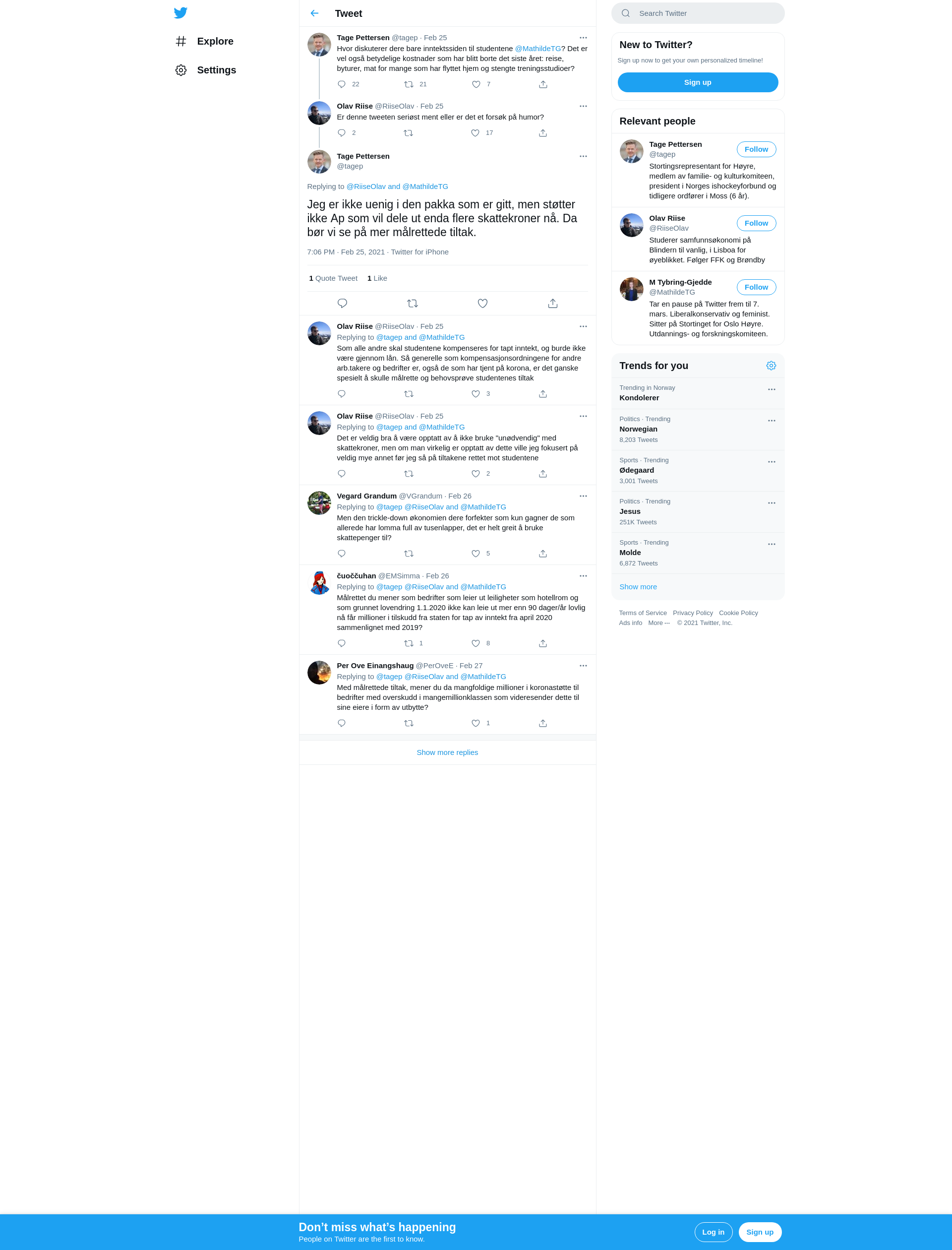 Explore

Settings

Tweet

Tage Pettersen @tagep · Feb 25
Hvor diskuterer dere bare inntektssiden til studentene @MathildeTG? Det er vel også betydelige kostnader som har blitt borte det siste året: reise, byturer, mat for mange som har flyttet hjem og stengte treningsstudioer?
22 21 7

Olav Riise @RiiseOlav · Feb 25
Er denne tweeten seriøst ment eller er det et forsøk på humor?
2 17

Tage Pettersen
@tagep

Replying to @RiiseOlav and @MathildeTG

Jeg er ikke uenig i den pakka som er gitt, men støtter ikke Ap som vil dele ut enda flere skattekroner nå. Da bør vi se på mer målrettede tiltak.

7:06 PM · Feb 25, 2021 · Twitter for iPhone

1 Quote Tweet 1 Like

Olav Riise @RiiseOlav · Feb 25
Replying to @tagep and @MathildeTG
Som alle andre skal studentene kompenseres for tapt inntekt, og burde ikke være gjennom lån. Så generelle som kompensasjonsordningene for andre arb.takere og bedrifter er, også de som har tjent på korona, er det ganske spesielt å skulle målrette og behovsprøve studentenes tiltak
3

Olav Riise @RiiseOlav · Feb 25
Replying to @tagep and @MathildeTG
Det er veldig bra å være opptatt av å ikke bruke "unødvendig" med skattekroner, men om man virkelig er opptatt av dette ville jeg fokusert på veldig mye annet før jeg så på tiltakene rettet mot studentene
2

Vegard Grandum @VGrandum · Feb 26
Replying to @tagep @RiiseOlav and @MathildeTG
Men den trickle-down økonomien dere forfekter som kun gagner de som allerede har lomma full av tusenlapper, det er helt greit å bruke skattepenger til?
5

čuoččuhan @EMSimma · Feb 26
Replying to @tagep @RiiseOlav and @MathildeTG
Målrettet du mener som bedrifter som leier ut leiligheter som hotellrom og som grunnet lovendring 1.1.2020 ikke kan leie ut mer enn 90 dager/år lovlig nå får millioner i tilskudd fra staten for tap av inntekt fra april 2020 sammenlignet med 2019?
1 8

Per Ove Einangshaug @PerOveE · Feb 27
Replying to @tagep @RiiseOlav and @MathildeTG
Med målrettede tiltak, mener du da mangfoldige millioner i koronastøtte til bedrifter med overskudd i mangemillionklassen som videresender dette til sine eiere i form av utbytte?
1

Show more replies

Search Twitter

New to Twitter?
Sign up now to get your own personalized timeline!
Sign up

Relevant people

Tage Pettersen
@tagep
Follow
Stortingsrepresentant for Høyre, medlem av familie- og kulturkomiteen, president i Norges ishockeyforbund og tidligere ordfører i Moss (6 år).

Olav Riise
@RiiseOlav
Follow
Studerer samfunnsøkonomi på Blindern til vanlig, i Lisboa for øyeblikket. Følger FFK og Brøndby

M Tybring-Gjedde
@MathildeTG
Follow
Tar en pause på Twitter frem til 7. mars. Liberalkonservativ og feminist. Sitter på Stortinget for Oslo Høyre. Utdannings- og forskningskomiteen.

Trends for you

Trending in Norway
Kondolerer

Politics · Trending
Norwegian
8,203 Tweets

Sports · Trending
Ødegaard
3,001 Tweets

Politics · Trending
Jesus
251K Tweets

Sports · Trending
Molde
6,872 Tweets

Show more

Terms of Service Privacy Policy Cookie Policy
Ads info More ··· © 2021 Twitter, Inc.

Don’t miss what’s happening
People on Twitter are the first to know.
Log in Sign up